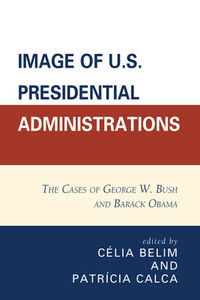 IMAGE OF U.S. PRESIDENTIAL ADMINISTRATIONS

THE CASES OF GEORGE W. BUSH AND BARACK OBAMA

edited by
CÉLIA BELIM
AND
PATRÍCIA CALCA